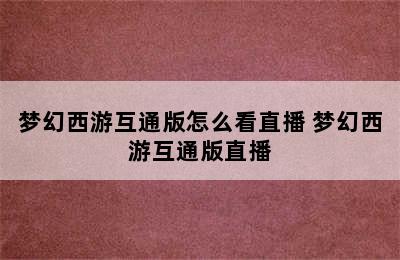 梦幻西游互通版怎么看直播 梦幻西游互通版直播